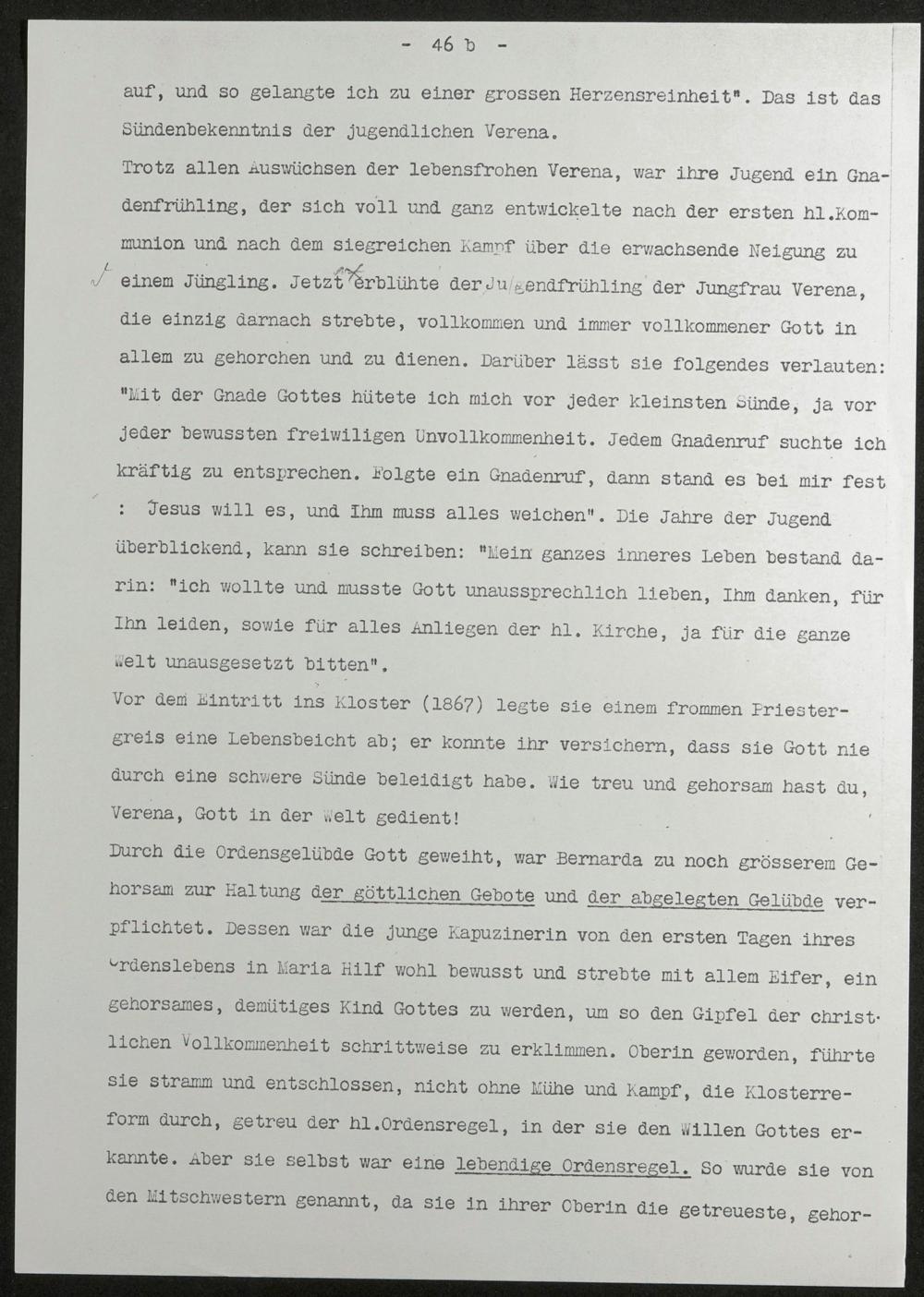 - 46 b -

auf, und so gelangte ich zu einer grossen Herzensreinheit". Das ist das Sündenbekenntnis der jugendlichen Verena.

Trotz allen Auswüchsen der lebensfrohen Verena, war ihre Jugend ein Gnadenfrühling, der sich voll und ganz entwickelte nach der ersten hl.Kommunion und nach dem siegreichen Kampf über die erwachsende Neigung zu einem Jüngling. Jetzt erblühte der Jugendfrühling der Jungfrau Verena, die einzig darnach strebte, vollkommen und immer vollkommener Gott in allem zu gehorchen und zu dienen. Darüber lässt sie folgendes verlauten: "Mit der Gnade Gottes hütete ich mich vor jeder kleinsten Sünde, ja vor jeder bewussten freiwilligen Unvollkommenheit. Jedem Gnadenruf suchte ich kräftig zu entsprechen. Folgte ein Gnadenruf, dann stand es bei mir fest : Jesus will es, und Ihm muss alles weichen". Die Jahre der Jugend überblickend, kann sie schreiben: "Mein ganzes inneres Leben bestand darin: "ich wollte und musste Gott unaussprechlich lieben, Ihm danken, für Ihn leiden, sowie für alles Anliegen der hl. Kirche, ja für die ganze Welt unausgesetzt bitten".

Vor dem Eintritt ins Kloster (1867) legte sie einem frommen Priestergreis eine Lebensbeicht ab; er konnte ihr versichern, dass sie Gott nie durch eine schwere Sünde beleidigt habe. Wie treu und gehorsam hast du, Verena, Gott in der Welt gedient!

Durch die Ordensgelübde Gott geweiht, war Bernarda zu noch grösserem Gehorsam zur Haltung der göttlichen Gebote und der abgelegten Gelübde verpflichtet. Dessen war die junge Kapuzinerin von den ersten Tagen ihres Ordenslebens in Maria Hilf wohl bewusst und strebte mit allem Eifer, ein gehorsames, demütiges Kind Gottes zu werden, um so den Gipfel der christlichen Vollkommenheit schrittweise zu erklimmen. Oberin geworden, führte sie stramm und entschlossen, nicht ohne Mühe und Kampf, die Klosterreform durch, getreu der hl.Ordensregel, in der sie den Willen Gottes erkannte. Aber sie selbst war eine lebendige Ordensregel. So wurde sie von den Mitschwestern genannt, da sie in ihrer Oberin die getreueste, gehor-